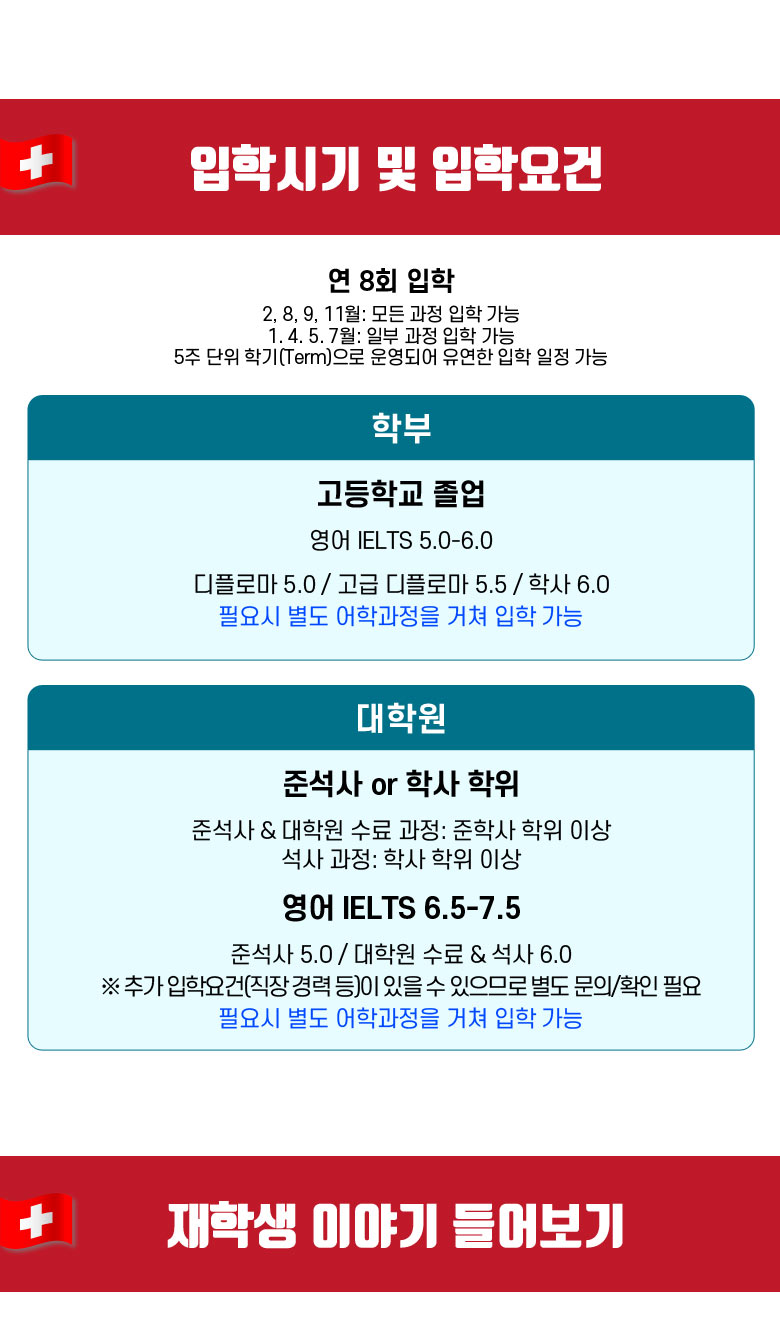 입학시기 및 입학요건

연 8회 입학

2, 8, 9, 11월: 모든 과정 입학 가능
1. 4. 5. 7월: 일부 과정 입학 가능
5주 단위 학기(Term)으로 운영되어 유연한 입학 일정 가능

학부

고등학교 졸업

영어 IELTS 5.0-6.0

디플로마 5.0 / 고급 디플로마 5.5 / 학사 6.0
필요시 별도 어학과정을 거쳐 입학 가능

대학원

준석사 or 학사 학위

준석사 & 대학원 수료 과정: 준학사 학위 이상
석사 과정: 학사 학위 이상

영어 IELTS 6.5-7.5

준석사 5.0 / 대학원 수료 & 석사 6.0
※ 추가 입학요건(직장 경력 등)이 있을 수 있으므로 별도 문의/확인 필요
필요시 별도 어학과정을 거쳐 입학 가능

재학생 이야기 들어보기